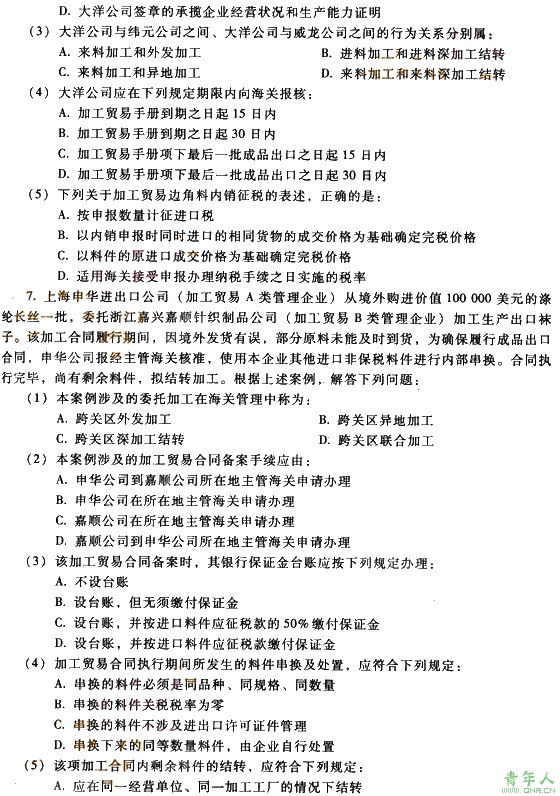 D. 大洋公司签章的承揽企业经营状况和生产能力证明

（3）大洋公司与纬元公司之间、大洋公司与威龙公司之间的行为关系分别属：

A. 来料加工和外发加工
B. 进料加工和进料深加工结转
C. 来料加工和异地加工
D. 来料加工和来料深加工结转

（4）大洋公司应在下列规定期限内向海关报核：

A. 加工贸易手册到期之日起 15 日内
B. 加工贸易手册到期之日起 30 日内
C. 加工贸易手册项下最后一批成品出口之日起 15 日内
D. 加工贸易手册项下最后一批成品出口之日起 30 日内

（5）下列关于加工贸易边角料内销征税的表述，正确的是：

A. 按申报数量计征进口税
B. 以内销申报时同时进口的相同货物的成交价格为基础确定完税价格
C. 以料件的原进口成交价格为基础确定完税价格
D. 适用海关接受申报办理纳税手续之日实施的税率

7. 上海申华进出口公司（加工贸易 A 类管理企业）从境外购进价值 100 000 美元的涤纶长丝一批，委托浙江嘉兴嘉顺针织制品公司（加工贸易 B 类管理企业）加工生产出口袜子。该加工合同履行期间，因境外发货有误，部分原料未能及时到货，为确保履行成品出口合同，申华公司报经主管海关核准，使用本企业其他进口非保税料件进行内部串换。合同执行完毕，尚有剩余料件，拟结转加工。根据上述案例，解答下列问题：

（1）本案例涉及的委托加工在海关管理中称为：

A. 跨关区外发加工
B. 跨关区异地加工
C. 跨关区深加工结转
D. 跨关区联合加工

（2）本案例涉及的加工贸易合同备案手续应由：

A. 申华公司到嘉顺公司所在地主管海关申请办理
B. 申华公司在所在地主管海关申请办理
C. 嘉顺公司在所在地主管海关申请办理
D. 嘉顺公司到申华公司所在地主管海关申请办理

（3）该加工贸易合同备案时，其银行保证金台账应按下列规定办理：

A. 不设台账
B. 设台账，但无须缴付保证金
C. 设台账，并按进口料件应征税款的 50% 缴付保证金
D. 设台账，并按进口料件应征税款缴付保证金

（4）加工贸易合同执行期间所发生的料件串换及处置，应符合下列规定：

A. 串换的料件必须是同品种、同规格、同数量
B. 串换的料件关税税率为零
C. 串换的料件不涉及进出口许可证件管理
D. 串换下来的同等数量料件，由企业自行处置

（5）该项加工合同内剩余料件的结转，应符合下列规定：

A. 应在同一经营单位、同一加工工厂的情况下结转

青年人
QNR.CN